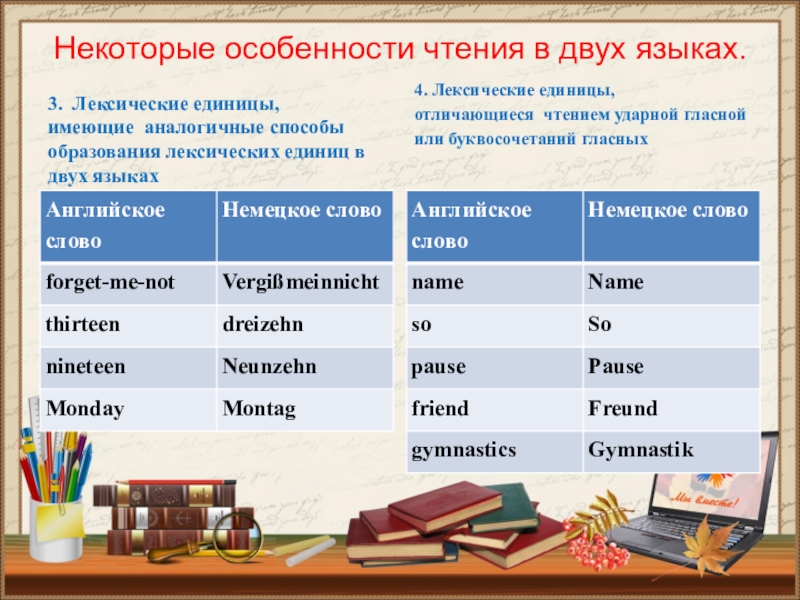 Некоторые особенности чтения в двух языках.

3. Лексические единицы, имеющие аналогичные способы образования лексических единиц в двух языках

| Английское слово | Немецкое слово |
|---|---|
| forget-me-not | Vergißmeinnicht |
| thirteen | dreizehn |
| nineteen | Neunzehn |
| Monday | Montag |

4. Лексические единицы, отличающиеся чтением ударной гласной или буквосочетаний гласных

| Английское слово | Немецкое слово |
|---|---|
| name | Name |
| so | So |
| pause | Pause |
| friend | Freund |
| gymnastics | Gymnastik |

Мы вместе!